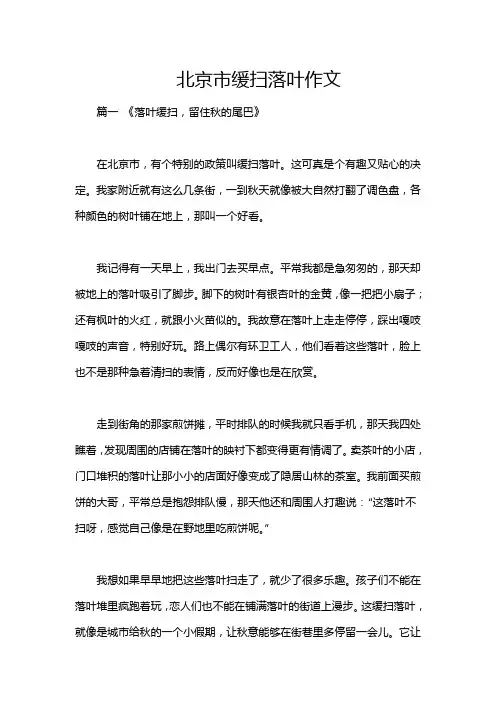 北京市缓扫落叶作文

篇一 《落叶缓扫，留住秋的尾巴》

在北京市，有个特别的政策叫缓扫落叶。这可真是个有趣又贴心的决定。我家附近就有这么几条街，一到秋天就像被大自然打翻了调色盘，各种颜色的树叶铺在地上，那叫一个好看。

我记得有一天早上，我出门去买早点。平常我都是急匆匆的，那天却被地上的落叶吸引了脚步。脚下的树叶有银杏叶的金黄，像一把把小扇子；还有枫叶的火红，就跟小火苗似的。我故意在落叶上走走停停，踩出嘎吱嘎吱的声音，特别好玩。路上偶尔有环卫工人，他们看着这些落叶，脸上也不是那种急着清扫的表情，反而好像也是在欣赏。

走到街角的那家煎饼摊，平时排队的时候我就只看手机，那天我四处瞧着，发现周围的店铺在落叶的映衬下都变得更有情调了。卖茶叶的小店，门口堆积的落叶让那小小的店面好像变成了隐居山林的茶室。我前面买煎饼的大哥，平常总是抱怨排队慢，那天他还和周围人打趣说："这落叶不扫呀，感觉自己像是在野地里吃煎饼呢。"

我想如果早早地把这些落叶扫走了，就少了很多乐趣。孩子们不能在落叶堆里疯跑着玩，恋人们也不能在铺满落叶的街道上漫步。这缓扫落叶，就像是城市给秋的一个小假期，让秋意能够在街巷里多停留一会儿。它让